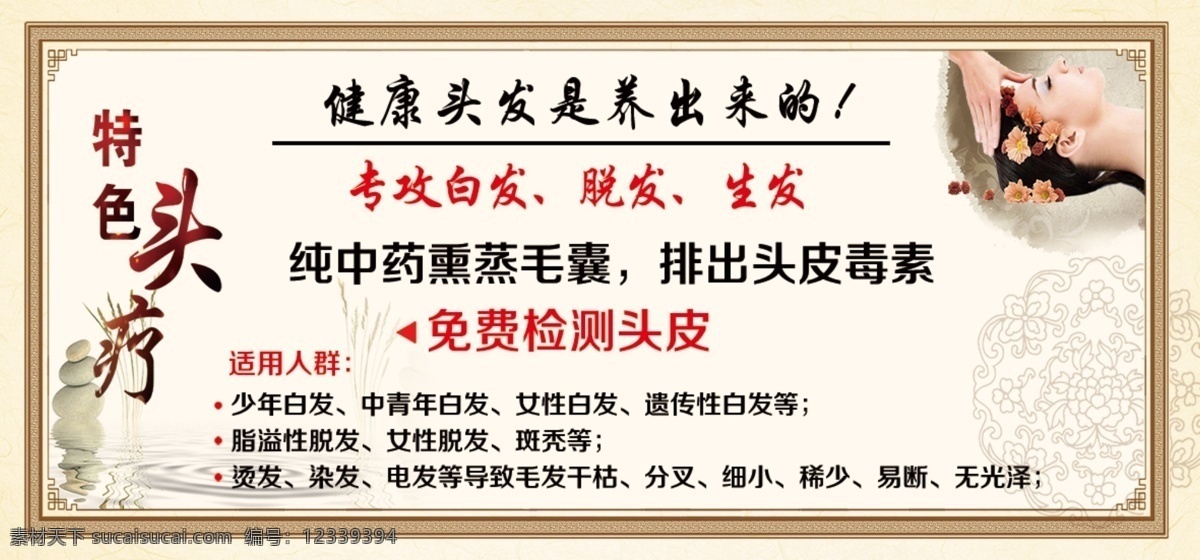 特色头疗

健康头发是养出来的！

专攻白发、脱发、生发

纯中药熏蒸毛囊，排出头皮毒素

免费检测头皮

适用人群：

少年白发、中青年白发、女性白发、遗传性白发等；

脂溢性脱发、女性脱发、斑秃等；

烫发、染发、电发等导致毛发干枯、分叉、细小、稀少、易断、无光泽；

素材天下 sucaisucai.com 编号：12339394